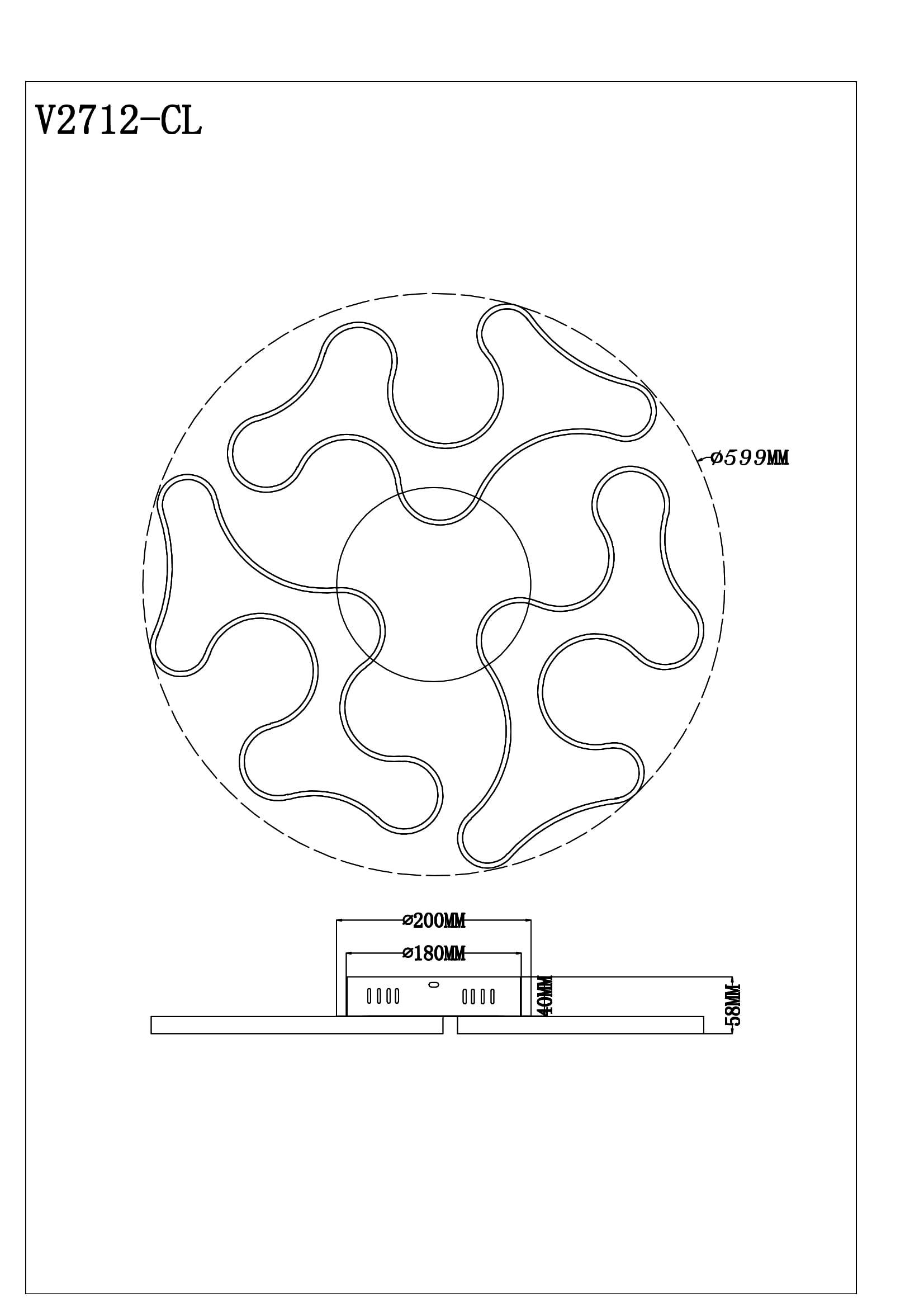 V2712-CL

ø599MM

ø200MM

ø180MM

40MM

58MM